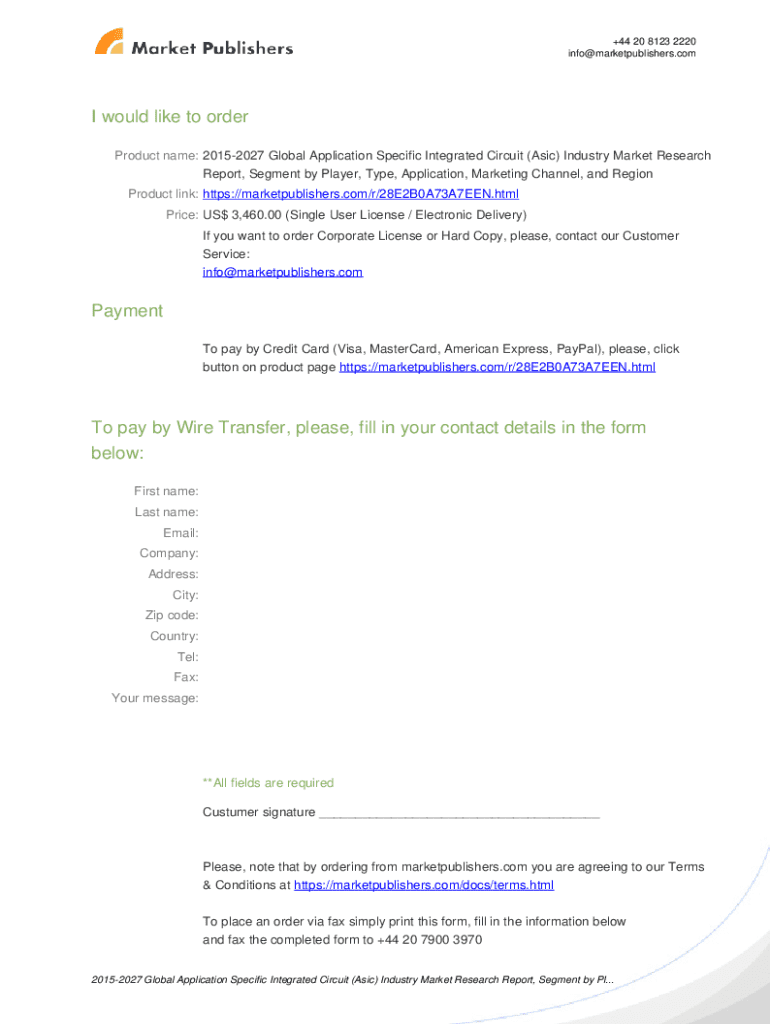 Market Publishers

+44 20 8123 2220
info@marketpublishers.com

I would like to order

Product name: 2015-2027 Global Application Specific Integrated Circuit (Asic) Industry Market Research Report, Segment by Player, Type, Application, Marketing Channel, and Region

Product link: https://marketpublishers.com/r/28E2B0A73A7EEN.html

Price: US$ 3,460.00 (Single User License / Electronic Delivery)

If you want to order Corporate License or Hard Copy, please, contact our Customer Service:
info@marketpublishers.com

Payment

To pay by Credit Card (Visa, MasterCard, American Express, PayPal), please, click button on product page https://marketpublishers.com/r/28E2B0A73A7EEN.html

To pay by Wire Transfer, please, fill in your contact details in the form below:

First name:
Last name:
Email:
Company:
Address:
City:
Zip code:
Country:
Tel:
Fax:
Your message:

**All fields are required

Custumer signature _______________________________________

Please, note that by ordering from marketpublishers.com you are agreeing to our Terms & Conditions at https://marketpublishers.com/docs/terms.html

To place an order via fax simply print this form, fill in the information below and fax the completed form to +44 20 7900 3970

2015-2027 Global Application Specific Integrated Circuit (Asic) Industry Market Research Report, Segment by Pl...